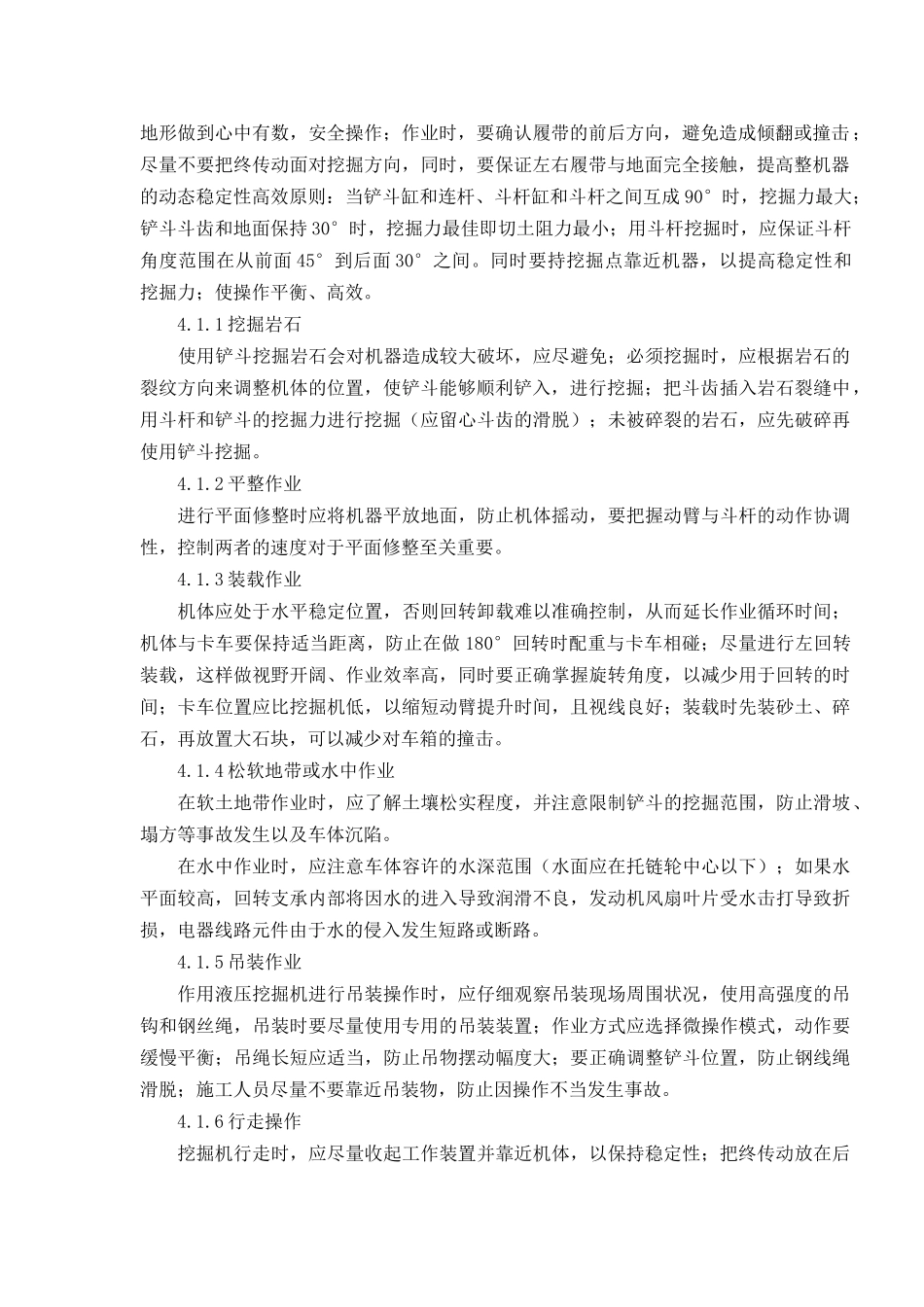 地形做到心中有数，安全操作；作业时，要确认履带的前后方向，避免造成倾翻或撞击；尽量不要把终传动面对挖掘方向，同时，要保证左右履带与地面完全接触，提高整机器的动态稳定性高效原则：当铲斗缸和连杆、斗杆缸和斗杆之间互成90°时，挖掘力最大；铲斗斗齿和地面保持30°时，挖掘力最佳即切土阻力最小；用斗杆挖掘时，应保证斗杆角度范围在从前面45°到后面30°之间。同时要持挖掘点靠近机器，以提高稳定性和挖掘力；使操作平衡、高效。

4.1.1挖掘岩石

使用铲斗挖掘岩石会对机器造成较大破坏，应尽避免；必须挖掘时，应根据岩石的裂纹方向来调整机体的位置，使铲斗能够顺利铲入，进行挖掘；把斗齿插入岩石裂缝中，用斗杆和铲斗的挖掘力进行挖掘（应留心斗齿的滑脱）；未被碎裂的岩石，应先破碎再使用铲斗挖掘。

4.1.2平整作业

进行平面修整时应将机器平放地面，防止机体摇动，要把握动臂与斗杆的动作协调性，控制两者的速度对于平面修整至关重要。

4.1.3装载作业

机体应处于水平稳定位置，否则回转卸载难以准确控制，从而延长作业循环时间；机体与卡车要保持适当距离，防止在做180°回转时配重与卡车相碰；尽量进行左回转装载，这样做视野开阔、作业效率高，同时要正确掌握旋转角度，以减少用于回转的时间；卡车位置应比挖掘机低，以缩短动臂提升时间，且视线良好；装载时先装砂土、碎石，再放置大石块，可以减少对车箱的撞击。

4.1.4松软地带或水中作业

在软土地带作业时，应了解土壤松实程度，并注意限制铲斗的挖掘范围，防止滑坡、塌方等事故发生以及车体沉陷。

在水中作业时，应注意车体容许的水深范围（水面应在托链轮中心以下）；如果水平面较高，回转支承内部将因水的进入导致润滑不良，发动机风扇叶片受水击打导致折损，电器线路元件由于水的侵入发生短路或断路。

4.1.5吊装作业

作用液压挖掘机进行吊装操作时，应仔细观察吊装现场周围状况，使用高强度的吊钩和钢丝绳，吊装时要尽量使用专用的吊装装置；作业方式应选择微操作模式，动作要缓慢平衡；吊绳长短应适当，防止吊物摆动幅度大；要正确调整铲斗位置，防止钢线绳滑脱；施工人员尽量不要靠近吊装物，防止因操作不当发生事故。

4.1.6行走操作

挖掘机行走时，应尽量收起工作装置并靠近机体，以保持稳定性；把终传动放在后